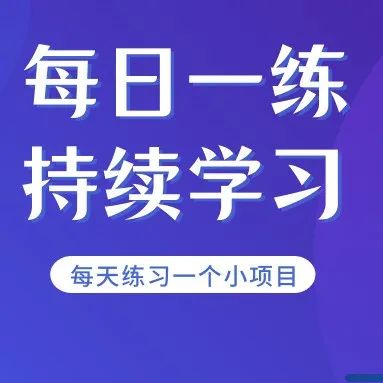 每日一练
持续学习

每天练习一个小项目